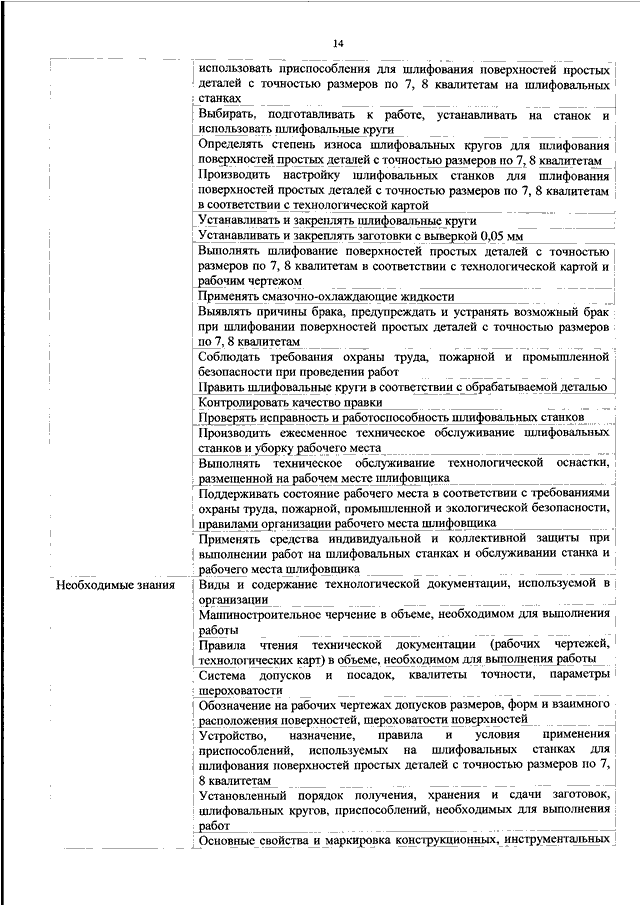 14

| | |
|---|---|
| | использовать приспособления для шлифования поверхностей простых деталей с точностью размеров по 7, 8 квалитетам на шлифовальных станках |
| | Выбирать, подготавливать к работе, устанавливать на станок и использовать шлифовальные круги |
| | Определять степень износа шлифовальных кругов для шлифования поверхностей простых деталей с точностью размеров по 7, 8 квалитетам |
| | Производить настройку шлифовальных станков для шлифования поверхностей простых деталей с точностью размеров по 7, 8 квалитетам в соответствии с технологической картой |
| | Устанавливать и закреплять шлифовальные круги |
| | Устанавливать и закреплять заготовки с выверкой 0,05 мм |
| | Выполнять шлифование поверхностей простых деталей с точностью размеров по 7, 8 квалитетам в соответствии с технологической картой и рабочим чертежом |
| | Применять смазочно-охлаждающие жидкости |
| | Выявлять причины брака, предупреждать и устранять возможный брак при шлифовании поверхностей простых деталей с точностью размеров по 7, 8 квалитетам |
| | Соблюдать требования охраны труда, пожарной и промышленной безопасности при проведении работ |
| | Править шлифовальные круги в соответствии с обрабатываемой деталью |
| | Контролировать качество правки |
| | Проверять исправность и работоспособность шлифовальных станков |
| | Производить ежесменное техническое обслуживание шлифовальных станков и уборку рабочего места |
| | Выполнять техническое обслуживание технологической оснастки, размещенной на рабочем месте шлифовщика |
| | Поддерживать состояние рабочего места в соответствии с требованиями охраны труда, пожарной, промышленной и экологической безопасности, правилами организации рабочего места шлифовщика |
| | Применять средства индивидуальной и коллективной защиты при выполнении работ на шлифовальных станках и обслуживании станка и рабочего места шлифовщика |
| Необходимые знания | Виды и содержание технологической документации, используемой в организации |
| | Машиностроительное черчение в объеме, необходимом для выполнения работы |
| | Правила чтения технической документации (рабочих чертежей, технологических карт) в объеме, необходимом для выполнения работы |
| | Система допусков и посадок, квалитеты точности, параметры шероховатости |
| | Обозначение на рабочих чертежах допусков размеров, форм и взаимного расположения поверхностей, шероховатости поверхностей |
| | Устройство, назначение, правила и условия применения приспособлений, используемых на шлифовальных станках для шлифования поверхностей простых деталей с точностью размеров по 7, 8 квалитетам |
| | Установленный порядок получения, хранения и сдачи заготовок, шлифовальных кругов, приспособлений, необходимых для выполнения работ |
| | Основные свойства и маркировка конструкционных, инструментальных |